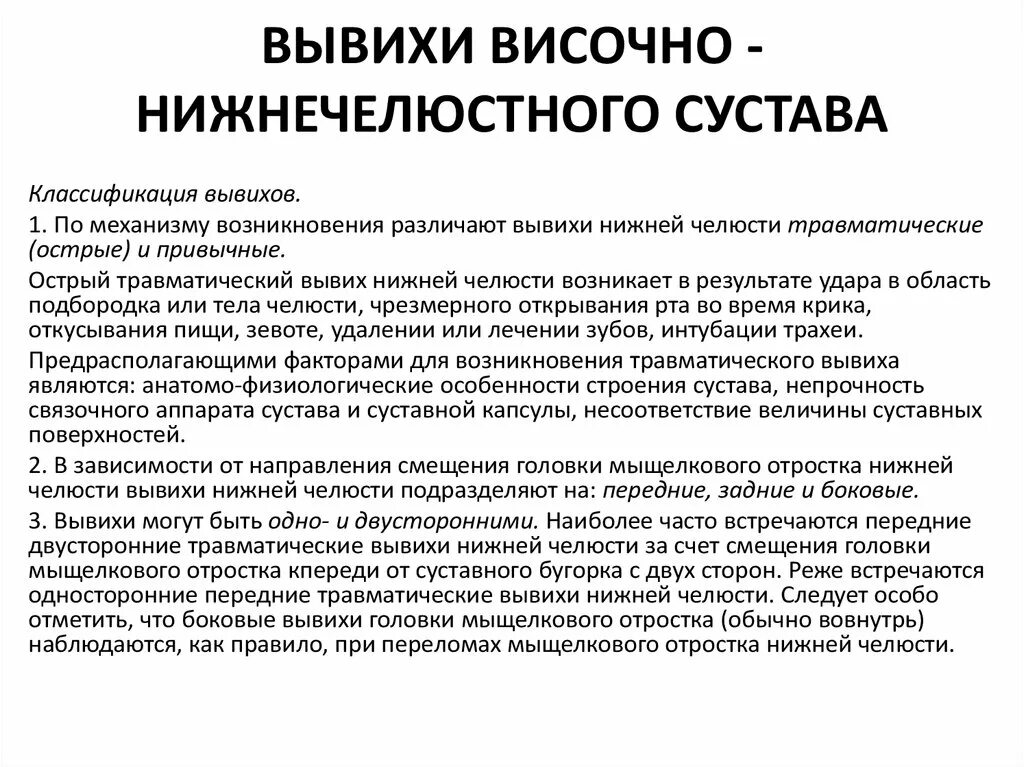 ВЫВИХИ ВИСОЧНО - НИЖНЕЧЕЛЮСТНОГО СУСТАВА

Классификация вывихов.

1. По механизму возникновения различают вывихи нижней челюсти травматические (острые) и привычные.

Острый травматический вывих нижней челюсти возникает в результате удара в область подбородка или тела челюсти, чрезмерного открывания рта во время крика, откусывания пищи, зевоте, удалении или лечении зубов, интубации трахеи.

Предрасполагающими факторами для возникновения травматического вывиха являются: анатомо-физиологические особенности строения сустава, непрочность связочного аппарата сустава и суставной капсулы, несоответствие величины суставных поверхностей.

2. В зависимости от направления смещения головки мыщелкового отростка нижней челюсти вывихи нижней челюсти подразделяют на: передние, задние и боковые.

3. Вывихи могут быть одно- и двусторонними. Наиболее часто встречаются передние двусторонние травматические вывихи нижней челюсти за счет смещения головки мыщелкового отростка кпереди от суставного бугорка с двух сторон. Реже встречаются односторонние передние травматические вывихи нижней челюсти. Следует особо отметить, что боковые вывихи головки мыщелкового отростка (обычно вовнутрь) наблюдаются, как правило, при переломах мыщелкового отростка нижней челюсти.